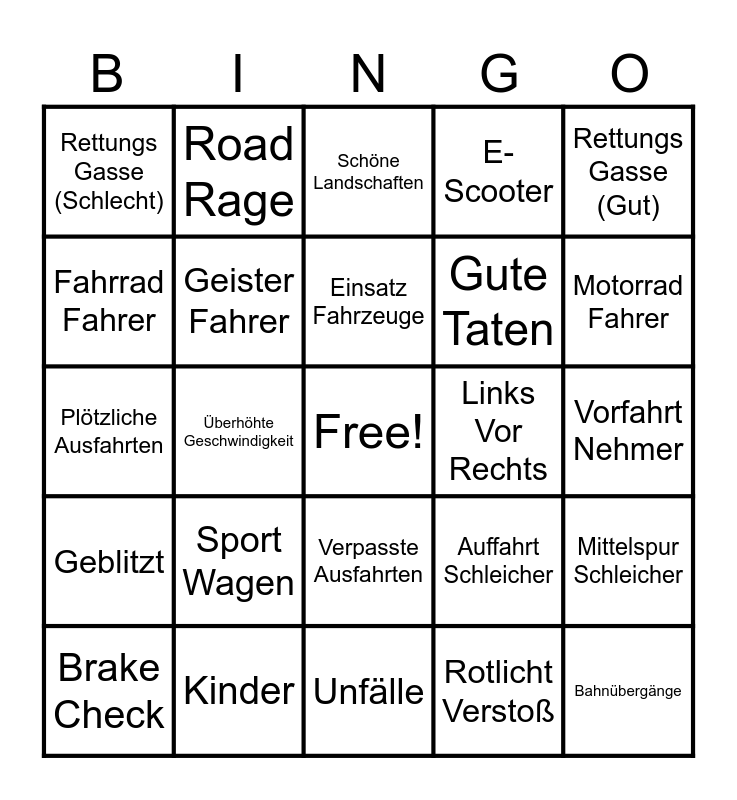 | B | I | N | G | O |
|---|---|---|---|---|
| Rettungs Gasse (Schlecht) | Road Rage | Schöne Landschaften | E-Scooter | Rettungs Gasse (Gut) |
| Fahrrad Fahrer | Geister Fahrer | Einsatz Fahrzeuge | Gute Taten | Motorrad Fahrer |
| Plötzliche Ausfahrten | Überhöhte Geschwindigkeit | Free! | Links Vor Rechts | Vorfahrt Nehmer |
| Geblitzt | Sport Wagen | Verpasste Ausfahrten | Auffahrt Schleicher | Mittelspur Schleicher |
| Brake Check | Kinder | Unfälle | Rotlicht Verstoß | Bahnübergänge |